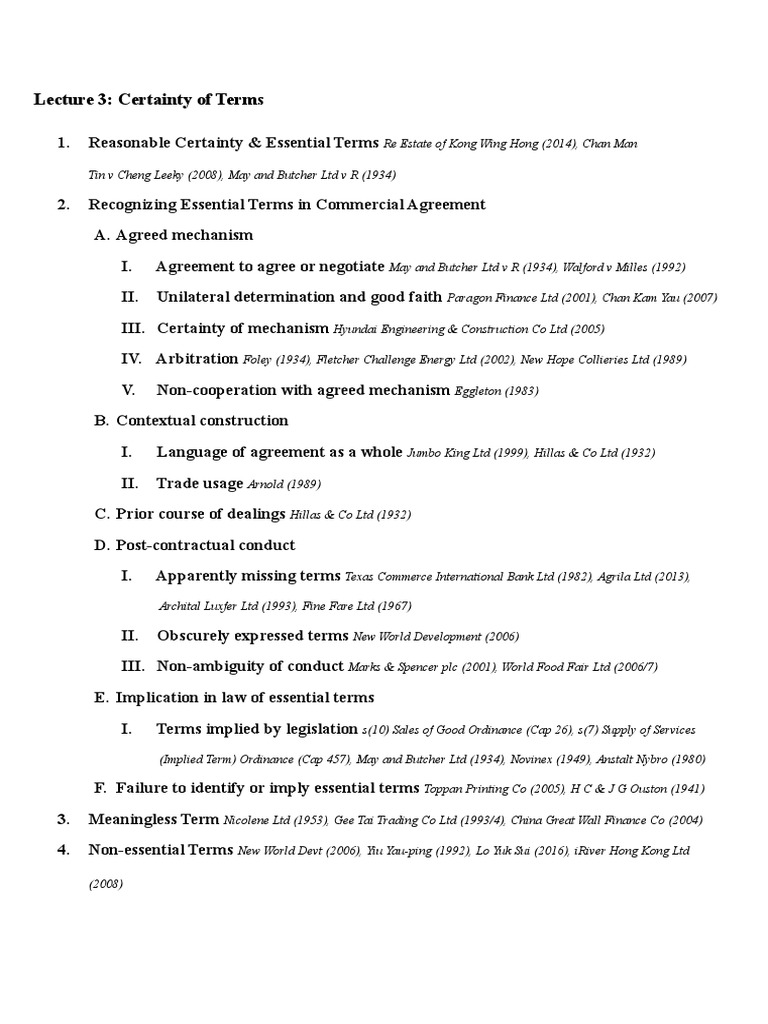 Lecture 3: Certainty of Terms

1. Reasonable Certainty & Essential Terms Re Estate of Kong Wing Hong (2014), Chan Man Tin v Cheng Leeky (2008), May and Butcher Ltd v R (1934)

2. Recognizing Essential Terms in Commercial Agreement

A. Agreed mechanism

I. Agreement to agree or negotiate May and Butcher Ltd v R (1934), Walford v Milles (1992)

II. Unilateral determination and good faith Paragon Finance Ltd (2001), Chan Kam Yau (2007)

III. Certainty of mechanism Hyundai Engineering & Construction Co Ltd (2005)

IV. Arbitration Foley (1934), Fletcher Challenge Energy Ltd (2002), New Hope Collieries Ltd (1989)

V. Non-cooperation with agreed mechanism Eggleton (1983)

B. Contextual construction

I. Language of agreement as a whole Jumbo King Ltd (1999), Hillas & Co Ltd (1932)

II. Trade usage Arnold (1989)

C. Prior course of dealings Hillas & Co Ltd (1932)

D. Post-contractual conduct

I. Apparently missing terms Texas Commerce International Bank Ltd (1982), Agrila Ltd (2013), Archital Luxfer Ltd (1993), Fine Fare Ltd (1967)

II. Obscurely expressed terms New World Development (2006)

III. Non-ambiguity of conduct Marks & Spencer plc (2001), World Food Fair Ltd (2006/7)

E. Implication in law of essential terms

I. Terms implied by legislation s(10) Sales of Good Ordinance (Cap 26), s(7) Supply of Services (Implied Term) Ordinance (Cap 457), May and Butcher Ltd (1934), Novinex (1949), Anstalt Nybro (1980)

F. Failure to identify or imply essential terms Toppan Printing Co (2005), H C & J G Ouston (1941)

3. Meaningless Term Nicolene Ltd (1953), Gee Tai Trading Co Ltd (1993/4), China Great Wall Finance Co (2004)

4. Non-essential Terms New World Devt (2006), Yiu Yau-ping (1992), Lo Yuk Sui (2016), iRiver Hong Kong Ltd (2008)